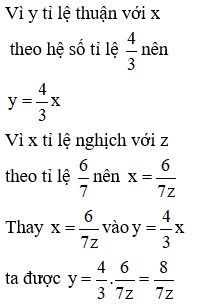 Vì y tỉ lệ thuận với x

theo hệ số tỉ lệ $\frac{4}{3}$ nên

$y = \frac{4}{3}x$

Vì x tỉ lệ nghịch với z

theo tỉ lệ $\frac{6}{7}$ nên $x = \frac{6}{7z}$

Thay $x = \frac{6}{7z}$ vào $y = \frac{4}{3}x$

ta được $y = \frac{4}{3}.\frac{6}{7z} = \frac{8}{7z}$